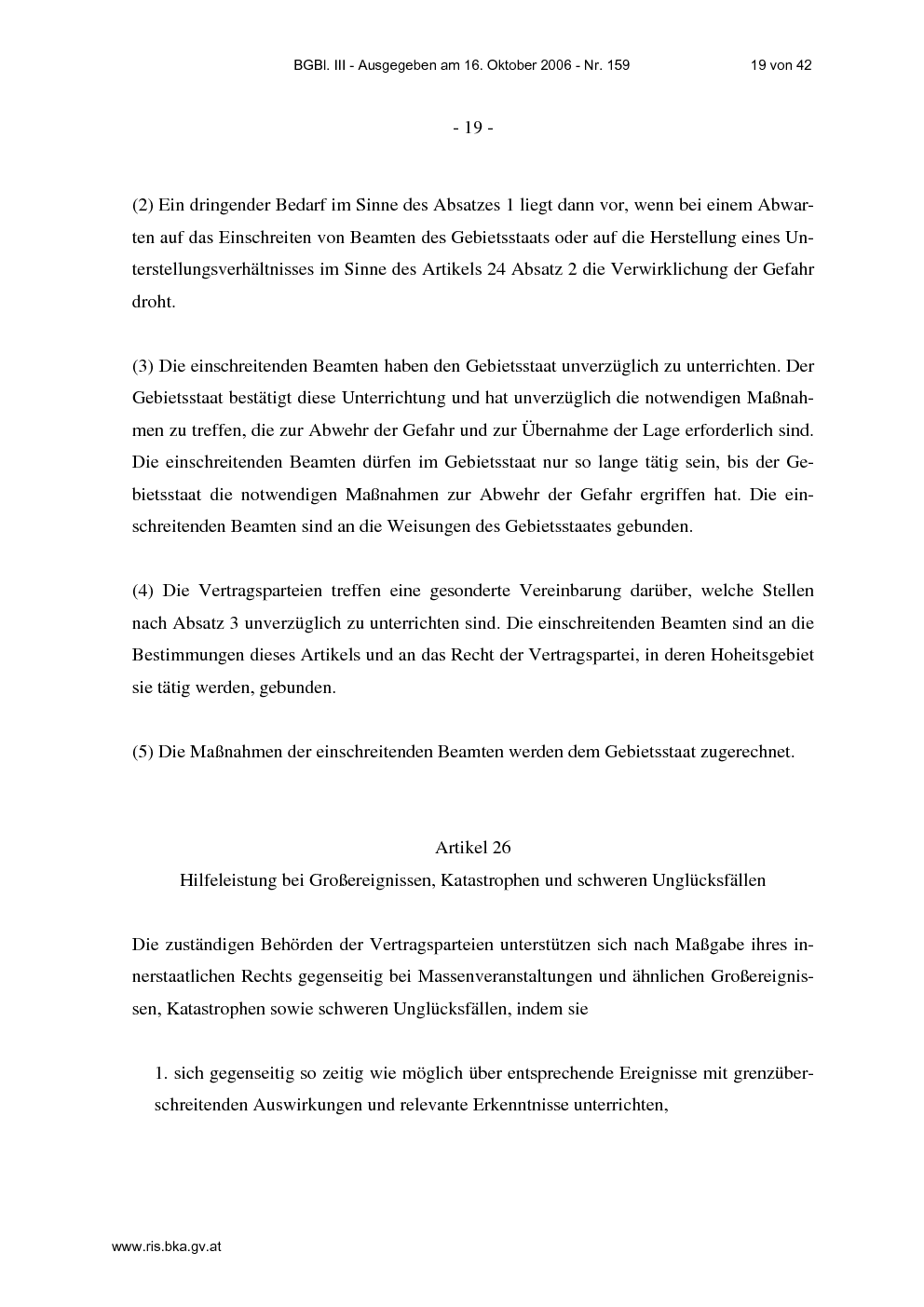 BGBl. III - Ausgegeben am 16. Oktober 2006 - Nr. 159 19 von 42

- 19 -

(2) Ein dringender Bedarf im Sinne des Absatzes 1 liegt dann vor, wenn bei einem Abwarten auf das Einschreiten von Beamten des Gebietsstaats oder auf die Herstellung eines Unterstellungsverhältnisses im Sinne des Artikels 24 Absatz 2 die Verwirklichung der Gefahr droht.

(3) Die einschreitenden Beamten haben den Gebietsstaat unverzüglich zu unterrichten. Der Gebietsstaat bestätigt diese Unterrichtung und hat unverzüglich die notwendigen Maßnahmen zu treffen, die zur Abwehr der Gefahr und zur Übernahme der Lage erforderlich sind. Die einschreitenden Beamten dürfen im Gebietsstaat nur so lange tätig sein, bis der Gebietsstaat die notwendigen Maßnahmen zur Abwehr der Gefahr ergriffen hat. Die einschreitenden Beamten sind an die Weisungen des Gebietsstaates gebunden.

(4) Die Vertragsparteien treffen eine gesonderte Vereinbarung darüber, welche Stellen nach Absatz 3 unverzüglich zu unterrichten sind. Die einschreitenden Beamten sind an die Bestimmungen dieses Artikels und an das Recht der Vertragspartei, in deren Hoheitsgebiet sie tätig werden, gebunden.

(5) Die Maßnahmen der einschreitenden Beamten werden dem Gebietsstaat zugerechnet.

Artikel 26
Hilfeleistung bei Großereignissen, Katastrophen und schweren Unglücksfällen

Die zuständigen Behörden der Vertragsparteien unterstützen sich nach Maßgabe ihres innerstaatlichen Rechts gegenseitig bei Massenveranstaltungen und ähnlichen Großereignissen, Katastrophen sowie schweren Unglücksfällen, indem sie

1. sich gegenseitig so zeitig wie möglich über entsprechende Ereignisse mit grenzüberschreitenden Auswirkungen und relevante Erkenntnisse unterrichten,

www.ris.bka.gv.at